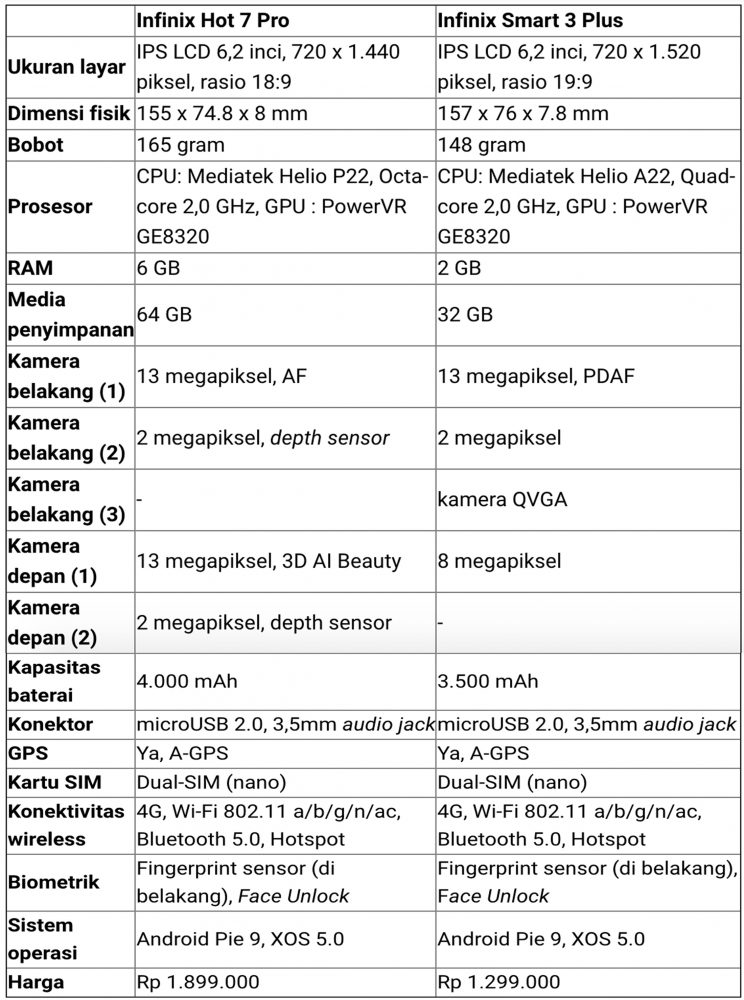 | | Infinix Hot 7 Pro | Infinix Smart 3 Plus |
|---|---|---|
| Ukuran layar | IPS LCD 6,2 inci, 720 x 1.440 piksel, rasio 18:9 | IPS LCD 6,2 inci, 720 x 1.520 piksel, rasio 19:9 |
| Dimensi fisik | 155 x 74.8 x 8 mm | 157 x 76 x 7.8 mm |
| Bobot | 165 gram | 148 gram |
| Prosesor | CPU: Mediatek Helio P22, Octa-core 2,0 GHz, GPU : PowerVR GE8320 | CPU: Mediatek Helio A22, Quad-core 2,0 GHz, GPU : PowerVR GE8320 |
| RAM | 6 GB | 2 GB |
| Media penyimpanan | 64 GB | 32 GB |
| Kamera belakang (1) | 13 megapiksel, AF | 13 megapiksel, PDAF |
| Kamera belakang (2) | 2 megapiksel, depth sensor | 2 megapiksel |
| Kamera belakang (3) | - | kamera QVGA |
| Kamera depan (1) | 13 megapiksel, 3D AI Beauty | 8 megapiksel |
| Kamera depan (2) | 2 megapiksel, depth sensor | - |
| Kapasitas baterai | 4.000 mAh | 3.500 mAh |
| Konektor | microUSB 2.0, 3,5mm audio jack | microUSB 2.0, 3,5mm audio jack |
| GPS | Ya, A-GPS | Ya, A-GPS |
| Kartu SIM | Dual-SIM (nano) | Dual-SIM (nano) |
| Konektivitas wireless | 4G, Wi-Fi 802.11 a/b/g/n/ac, Bluetooth 5.0, Hotspot | 4G, Wi-Fi 802.11 a/b/g/n/ac, Bluetooth 5.0, Hotspot |
| Biometrik | Fingerprint sensor (di belakang), Face Unlock | Fingerprint sensor (di belakang), Face Unlock |
| Sistem operasi | Android Pie 9, XOS 5.0 | Android Pie 9, XOS 5.0 |
| Harga | Rp 1.899.000 | Rp 1.299.000 |